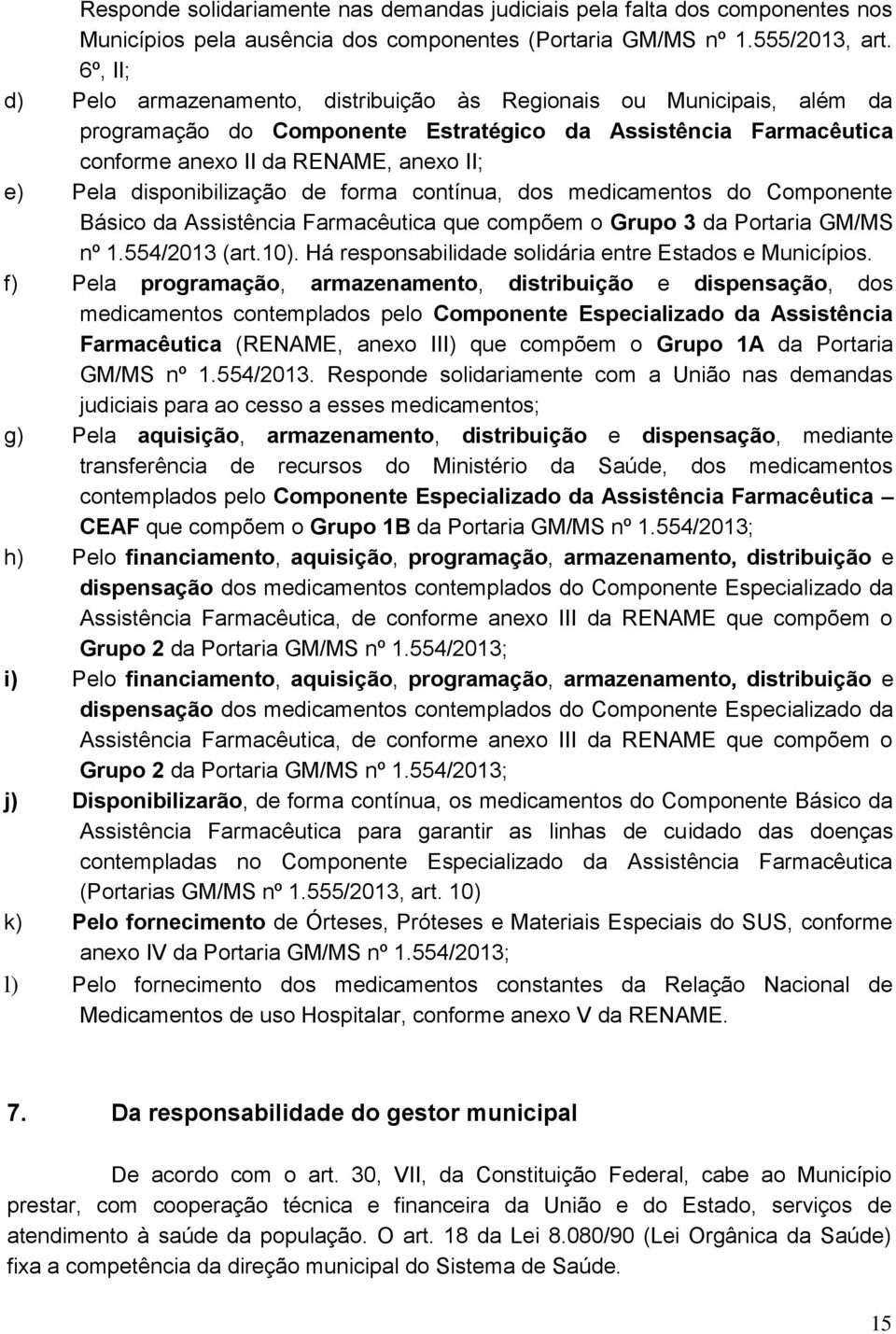 Responde solidariamente nas demandas judiciais pela falta dos componentes nos Municípios pela ausência dos componentes (Portaria GM/MS nº 1.555/2013, art. 6º, II;

d) Pelo armazenamento, distribuição às Regionais ou Municipais, além da programação do Componente Estratégico da Assistência Farmacêutica conforme anexo II da RENAME, anexo II;

e) Pela disponibilização de forma contínua, dos medicamentos do Componente Básico da Assistência Farmacêutica que compõem o Grupo 3 da Portaria GM/MS nº 1.554/2013 (art.10). Há responsabilidade solidária entre Estados e Municípios.

f) Pela programação, armazenamento, distribuição e dispensação, dos medicamentos contemplados pelo Componente Especializado da Assistência Farmacêutica (RENAME, anexo III) que compõem o Grupo 1A da Portaria GM/MS nº 1.554/2013. Responde solidariamente com a União nas demandas judiciais para ao cesso a esses medicamentos;

g) Pela aquisição, armazenamento, distribuição e dispensação, mediante transferência de recursos do Ministério da Saúde, dos medicamentos contemplados pelo Componente Especializado da Assistência Farmacêutica – CEAF que compõem o Grupo 1B da Portaria GM/MS nº 1.554/2013;

h) Pelo financiamento, aquisição, programação, armazenamento, distribuição e dispensação dos medicamentos contemplados do Componente Especializado da Assistência Farmacêutica, de conforme anexo III da RENAME que compõem o Grupo 2 da Portaria GM/MS nº 1.554/2013;

i) Pelo financiamento, aquisição, programação, armazenamento, distribuição e dispensação dos medicamentos contemplados do Componente Especializado da Assistência Farmacêutica, de conforme anexo III da RENAME que compõem o Grupo 2 da Portaria GM/MS nº 1.554/2013;

j) Disponibilizarão, de forma contínua, os medicamentos do Componente Básico da Assistência Farmacêutica para garantir as linhas de cuidado das doenças contempladas no Componente Especializado da Assistência Farmacêutica (Portarias GM/MS nº 1.555/2013, art. 10)

k) Pelo fornecimento de Órteses, Próteses e Materiais Especiais do SUS, conforme anexo IV da Portaria GM/MS nº 1.554/2013;

l) Pelo fornecimento dos medicamentos constantes da Relação Nacional de Medicamentos de uso Hospitalar, conforme anexo V da RENAME.

7. Da responsabilidade do gestor municipal

De acordo com o art. 30, VII, da Constituição Federal, cabe ao Município prestar, com cooperação técnica e financeira da União e do Estado, serviços de atendimento à saúde da população. O art. 18 da Lei 8.080/90 (Lei Orgânica da Saúde) fixa a competência da direção municipal do Sistema de Saúde.

15